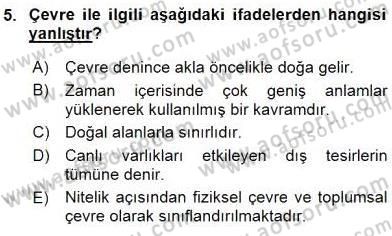 5. Çevre ile ilgili aşağıdaki ifadelerden hangisi yanlıştır?

A) Çevre denince akla öncelikle doğa gelir.

B) Zaman içerisinde çok geniş anlamlar yüklenerek kullanılmış bir kavramdır.

C) Doğal alanlarla sınırlıdır.

D) Canlı varlıkları etkileyen dış tesirlerin tümüne denir.

E) Nitelik açısından fiziksel çevre ve toplumsal çevre olarak sınıflandırılmaktadır.

www.aofsoru.com